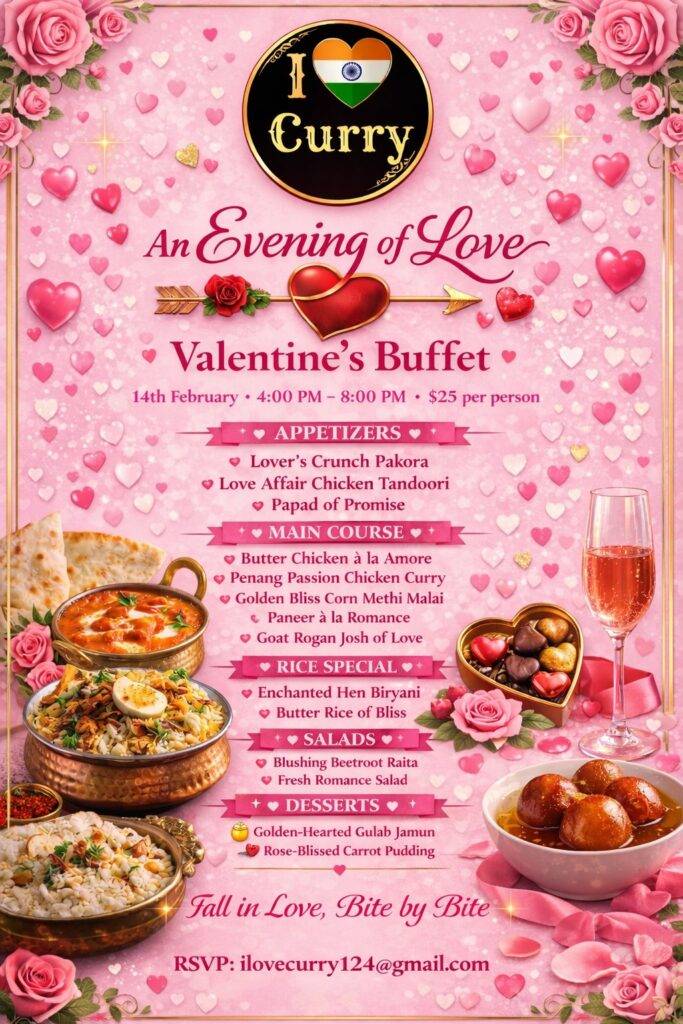 I Curry

An Evening of Love

Valentine's Buffet

14th February • 4:00 PM – 8:00 PM • $25 per person

APPETIZERS

Lover's Crunch Pakora
Love Affair Chicken Tandoori
Papad of Promise

MAIN COURSE

Butter Chicken à la Amore
Penang Passion Chicken Curry
Golden Bliss Corn Methi Malai
Paneer à la Romance
Goat Rogan Josh of Love

RICE SPECIAL

Enchanted Hen Biryani
Butter Rice of Bliss

SALADS

Blushing Beetroot Raita
Fresh Romance Salad

DESSERTS

Golden-Hearted Gulab Jamun
Rose-Blissed Carrot Pudding

Fall in Love, Bite by Bite

RSVP: ilovecurry124@gmail.com